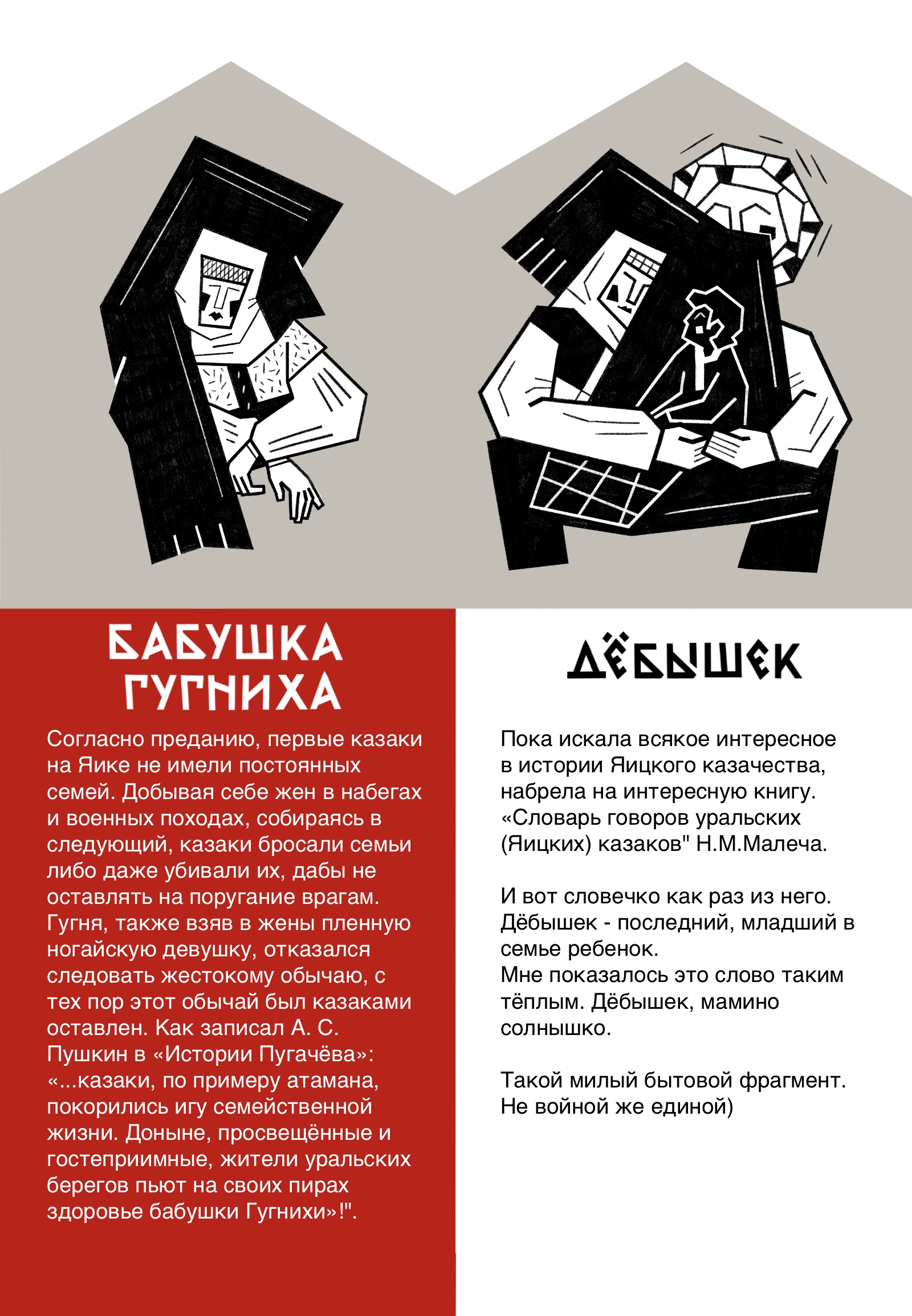 БАБУШКА ГУГНИХА

Согласно преданию, первые казаки на Яике не имели постоянных семей. Добывая себе жен в набегах и военных походах, собираясь в следующий, казаки бросали семьи либо даже убивали их, дабы не оставлять на поругание врагам. Гугня, также взяв в жены пленную ногайскую девушку, отказался следовать жестокому обычаю, с тех пор этот обычай был казаками оставлен. Как записал А. С. Пушкин в «Истории Пугачёва»: «...казаки, по примеру атамана, покорились игу семейственной жизни. Доныне, просвещённые и гостеприимные, жители уральских берегов пьют на своих пирах здоровье бабушки Гугнихи»!".

ДЁБЫШЕК

Пока искала всякое интересное в истории Яицкого казачества, набрела на интересную книгу. «Словарь говоров уральских (Яицких) казаков" Н.М.Малеча.

И вот словечко как раз из него. Дёбышек - последний, младший в семье ребенок.
Мне показалось это слово таким тёплым. Дёбышек, мамино солнышко.

Такой милый бытовой фрагмент. Не войной же единой)